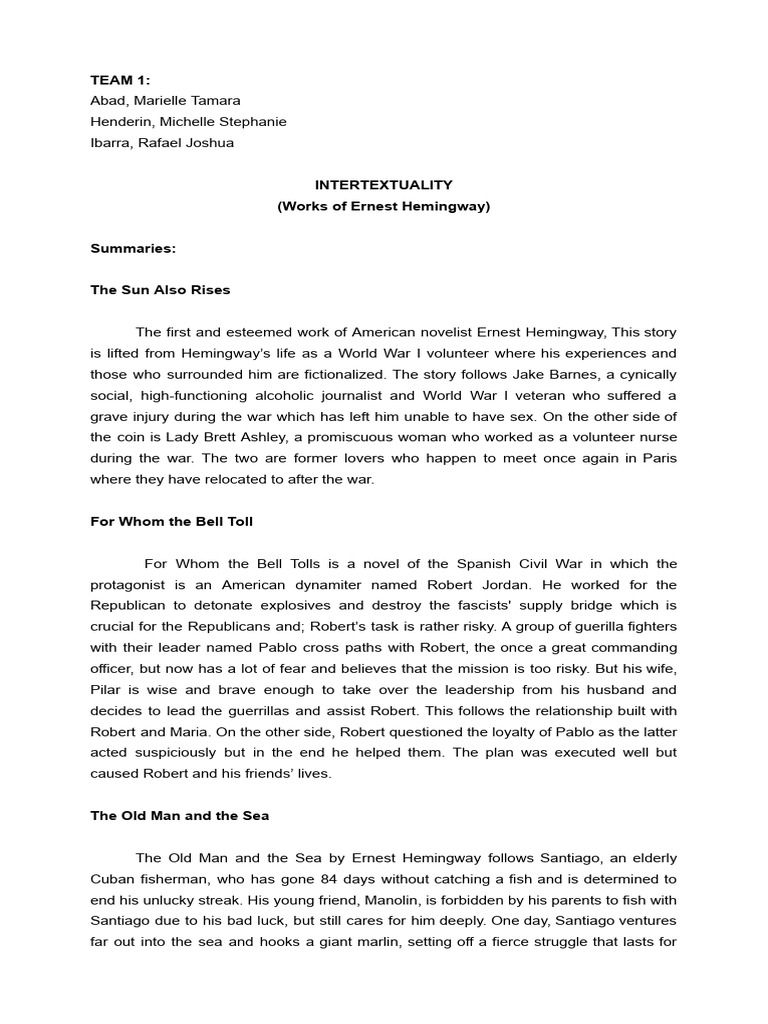 TEAM 1:
Abad, Marielle Tamara
Henderin, Michelle Stephanie
Ibarra, Rafael Joshua

INTERTEXTUALITY
(Works of Ernest Hemingway)

Summaries:

The Sun Also Rises

The first and esteemed work of American novelist Ernest Hemingway, This story is lifted from Hemingway's life as a World War I volunteer where his experiences and those who surrounded him are fictionalized. The story follows Jake Barnes, a cynically social, high-functioning alcoholic journalist and World War I veteran who suffered a grave injury during the war which has left him unable to have sex. On the other side of the coin is Lady Brett Ashley, a promiscuous woman who worked as a volunteer nurse during the war. The two are former lovers who happen to meet once again in Paris where they have relocated to after the war.

For Whom the Bell Toll

For Whom the Bell Tolls is a novel of the Spanish Civil War in which the protagonist is an American dynamiter named Robert Jordan. He worked for the Republican to detonate explosives and destroy the fascists' supply bridge which is crucial for the Republicans and; Robert's task is rather risky. A group of guerilla fighters with their leader named Pablo cross paths with Robert, the once a great commanding officer, but now has a lot of fear and believes that the mission is too risky. But his wife, Pilar is wise and brave enough to take over the leadership from his husband and decides to lead the guerrillas and assist Robert. This follows the relationship built with Robert and Maria. On the other side, Robert questioned the loyalty of Pablo as the latter acted suspiciously but in the end he helped them. The plan was executed well but caused Robert and his friends' lives.

The Old Man and the Sea

The Old Man and the Sea by Ernest Hemingway follows Santiago, an elderly Cuban fisherman, who has gone 84 days without catching a fish and is determined to end his unlucky streak. His young friend, Manolin, is forbidden by his parents to fish with Santiago due to his bad luck, but still cares for him deeply. One day, Santiago ventures far out into the sea and hooks a giant marlin, setting off a fierce struggle that lasts for